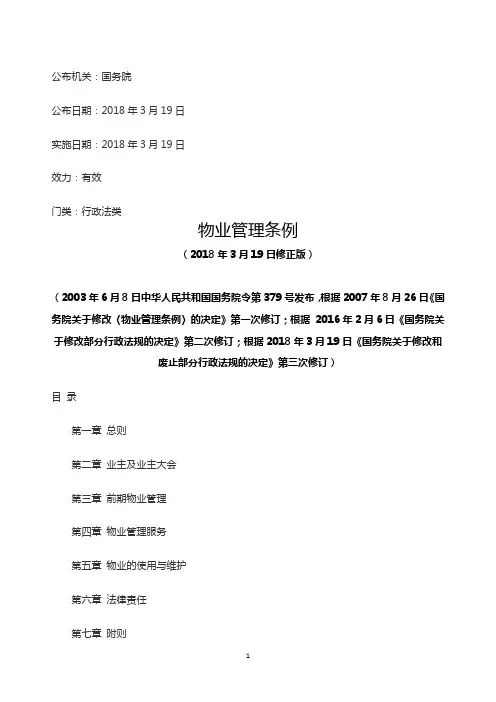 公布机关：国务院

公布日期：2018 年 3 月 19 日

实施日期：2018 年 3 月 19 日

效力：有效

门类：行政法类

物业管理条例

（2018 年 3 月 19 日修正版）

（2003 年 6 月 8 日中华人民共和国国务院令第 379 号发布，根据 2007 年 8 月 26 日《国务院关于修改〈物业管理条例〉的决定》第一次修订；根据 2016 年 2 月 6 日《国务院关于修改部分行政法规的决定》第二次修订；根据 2018 年 3 月 19 日《国务院关于修改和废止部分行政法规的决定》第三次修订）

目 录

第一章 总则

第二章 业主及业主大会

第三章 前期物业管理

第四章 物业管理服务

第五章 物业的使用与维护

第六章 法律责任

第七章 附则

1